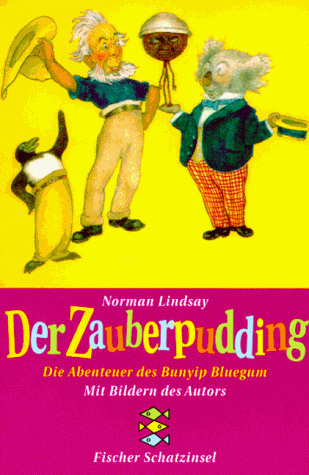 Norman Lindsay

Der Zauberpudding

Die Abenteuer des Bunyip Bluegum
Mit Bildern des Autors

Fischer Schatzinsel